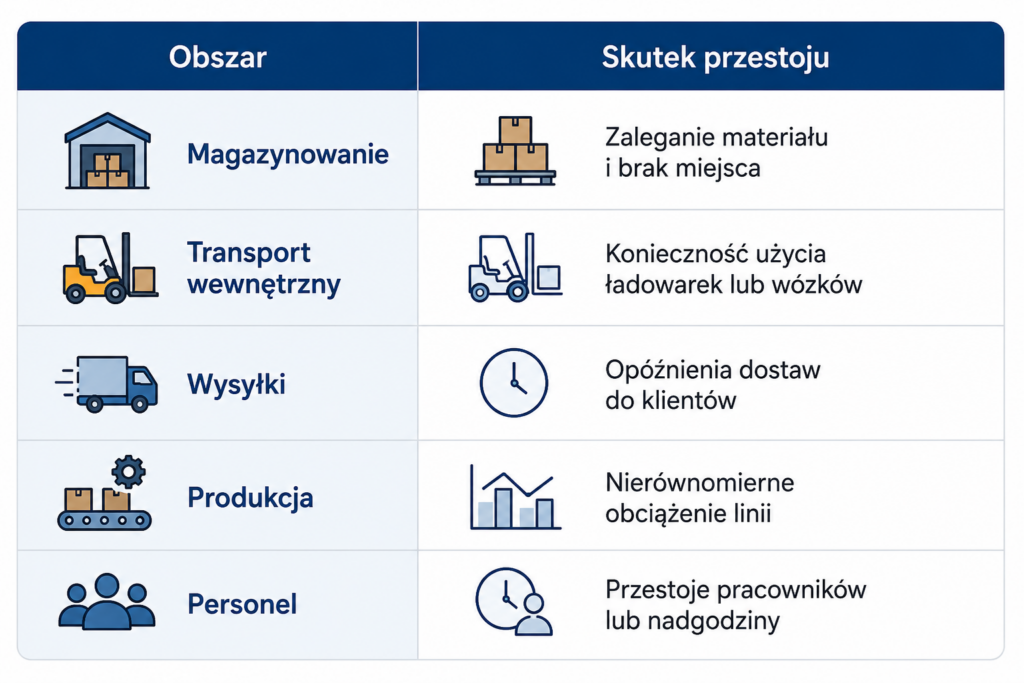 | Obszar | Skutek przestoju |
|---|---|
| Magazynowanie | Zaleganie materiału i brak miejsca |
| Transport wewnętrzny | Konieczność użycia ładowarek lub wózków |
| Wysyłki | Opóźnienia dostaw do klientów |
| Produkcja | Nierównomierne obciążenie linii |
| Personel | Przestoje pracowników lub nadgodziny |